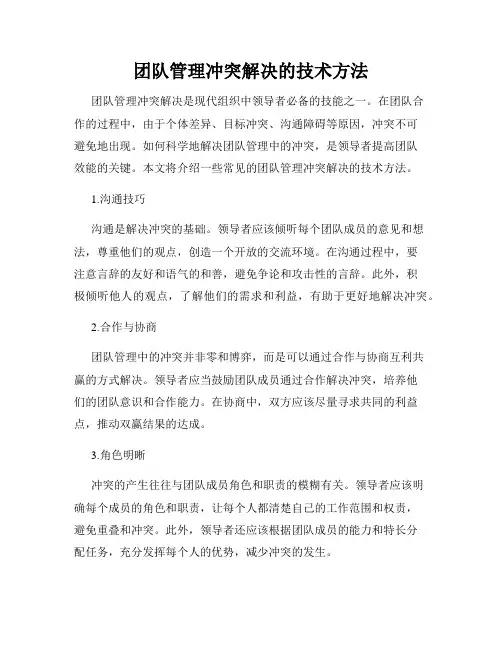 团队管理冲突解决的技术方法

团队管理冲突解决是现代组织中领导者必备的技能之一。在团队合作的过程中，由于个体差异、目标冲突、沟通障碍等原因，冲突不可避免地出现。如何科学地解决团队管理中的冲突，是领导者提高团队效能的关键。本文将介绍一些常见的团队管理冲突解决的技术方法。

1.沟通技巧

沟通是解决冲突的基础。领导者应该倾听每个团队成员的意见和想法，尊重他们的观点，创造一个开放的交流环境。在沟通过程中，要注意言辞的友好和语气的和善，避免争论和攻击性的言辞。此外，积极倾听他人的观点，了解他们的需求和利益，有助于更好地解决冲突。

2.合作与协商

团队管理中的冲突并非零和博弈，而是可以通过合作与协商互利共赢的方式解决。领导者应当鼓励团队成员通过合作解决冲突，培养他们的团队意识和合作能力。在协商中，双方应该尽量寻求共同的利益点，推动双赢结果的达成。

3.角色明晰

冲突的产生往往与团队成员角色和职责的模糊有关。领导者应该明确每个成员的角色和职责，让每个人都清楚自己的工作范围和权责，避免重叠和冲突。此外，领导者还应该根据团队成员的能力和特长分配任务，充分发挥每个人的优势，减少冲突的发生。